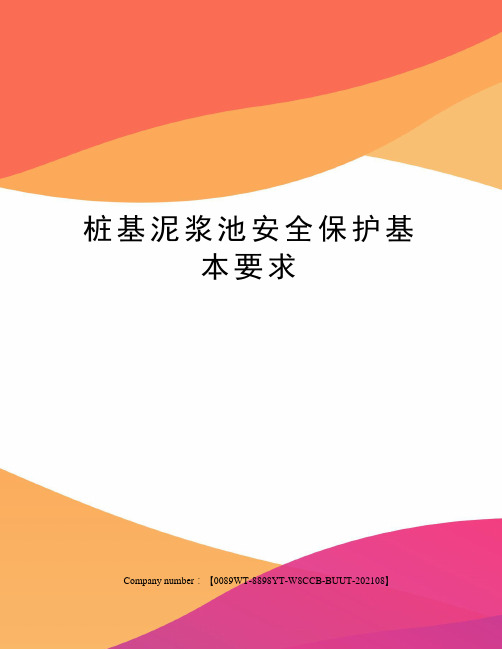 桩基泥浆池安全保护基本要求

Company number：【0089WT-8898YT-W8CCB-BUUT-202108】